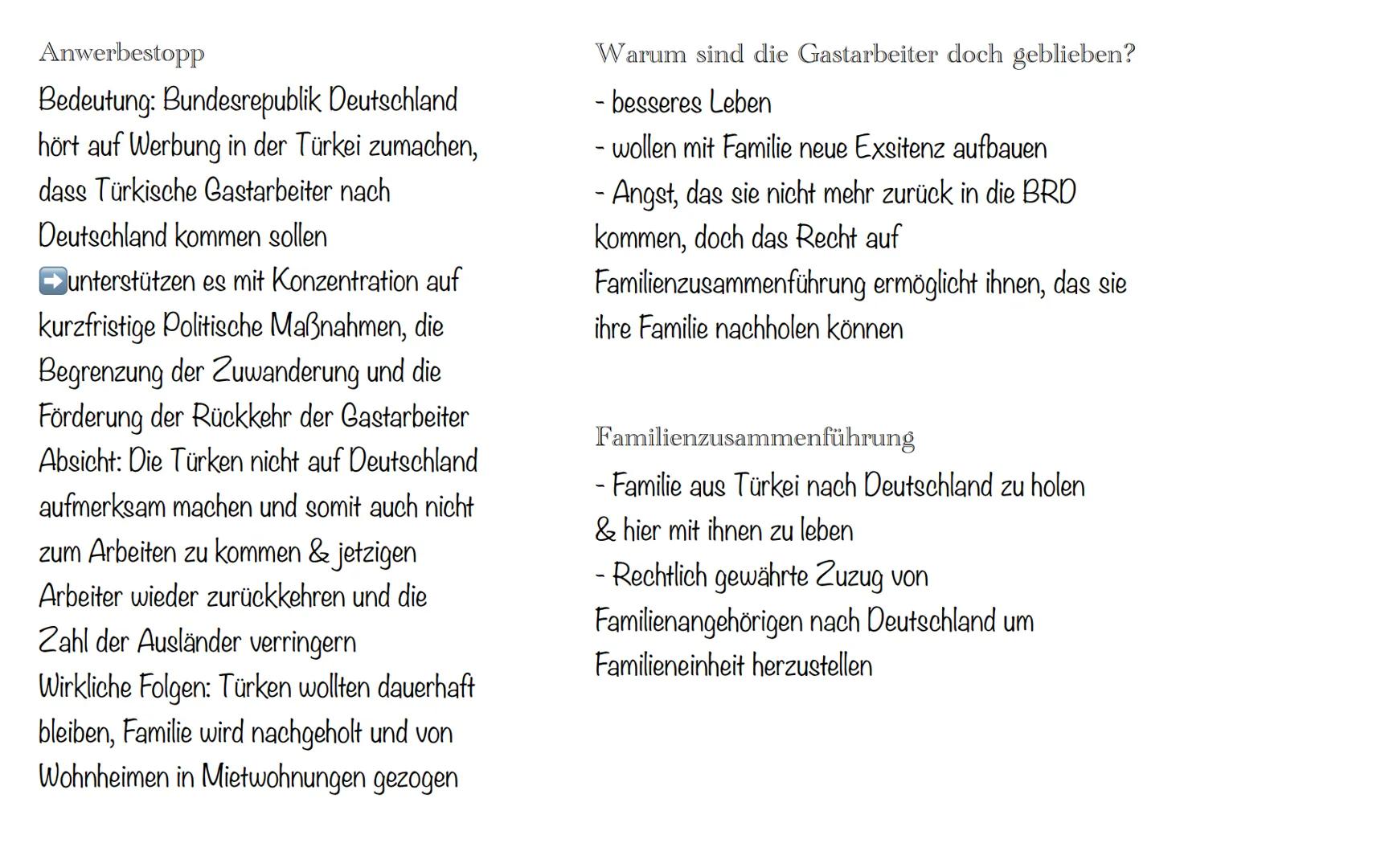 Anwerbestopp

Bedeutung: Bundesrepublik Deutschland hört auf Werbung in der Türkei zumachen, dass Türkische Gastarbeiter nach Deutschland kommen sollen
➡️unterstützen es mit Konzentration auf kurzfristige Politische Maßnahmen, die Begrenzung der Zuwanderung und die Förderung der Rückkehr der Gastarbeiter
Absicht: Die Türken nicht auf Deutschland aufmerksam machen und somit auch nicht zum Arbeiten zu kommen & jetzigen Arbeiter wieder zurückkehren und die Zahl der Ausländer verringern
Wirkliche Folgen: Türken wollten dauerhaft bleiben, Familie wird nachgeholt und von Wohnheimen in Mietwohnungen gezogen

Warum sind die Gastarbeiter doch geblieben?

- besseres Leben
- wollen mit Familie neue Exsitenz aufbauen
- Angst, das sie nicht mehr zurück in die BRD kommen, doch das Recht auf Familienzusammenführung ermöglicht ihnen, das sie ihre Familie nachholen können

Familienzusammenführung

- Familie aus Türkei nach Deutschland zu holen & hier mit ihnen zu leben
- Rechtlich gewährte Zuzug von Familienangehörigen nach Deutschland um Familieneinheit herzustellen